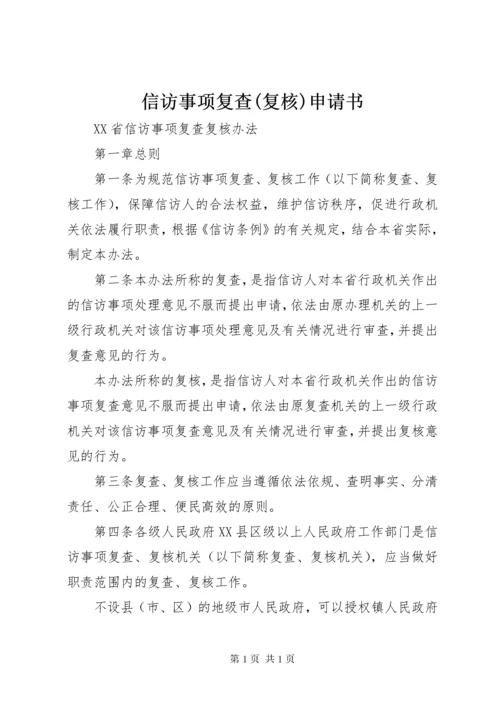 信访事项复查(复核)申请书

XX省信访事项复查复核办法

第一章总则

第一条为规范信访事项复查、复核工作（以下简称复查、复核工作），保障信访人的合法权益，维护信访秩序，促进行政机关依法履行职责，根据《信访条例》的有关规定，结合本省实际，制定本办法。

第二条本办法所称的复查，是指信访人对本省行政机关作出的信访事项处理意见不服而提出申请，依法由原办理机关的上一级行政机关对该信访事项处理意见及有关情况进行审查，并提出复查意见的行为。

本办法所称的复核，是指信访人对本省行政机关作出的信访事项复查意见不服而提出申请，依法由原复查机关的上一级行政机关对该信访事项复查意见及有关情况进行审查，并提出复核意见的行为。

第三条复查、复核工作应当遵循依法依规、查明事实、分清责任、公正合理、便民高效的原则。

第四条各级人民政府XX县区级以上人民政府工作部门是信访事项复查、复核机关（以下简称复查、复核机关），应当做好职责范围内的复查、复核工作。

不设县（市、区）的地级市人民政府，可以授权镇人民政府

第1页 共1页